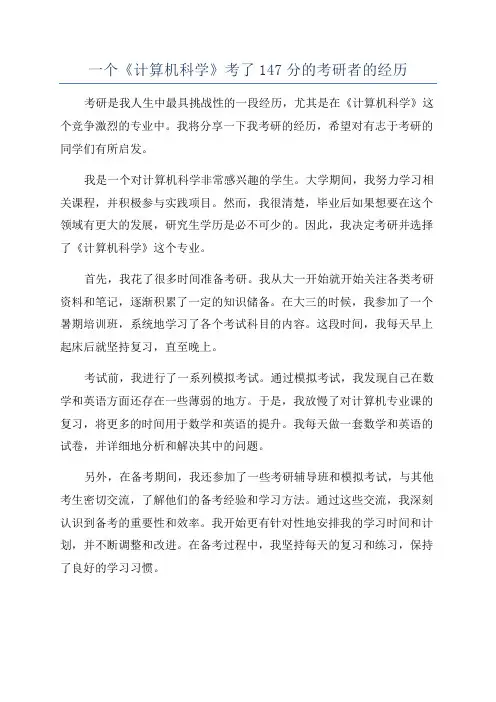 一个《计算机科学》考了 147 分的考研者的经历

考研是我人生中最具挑战性的一段经历，尤其是在《计算机科学》这个竞争激烈的专业中。我将分享一下我考研的经历，希望对有志于考研的同学们有所启发。

我是一个对计算机科学非常感兴趣的学生。大学期间，我努力学习相关课程，并积极参与实践项目。然而，我很清楚，毕业后如果想要在这个领域有更大的发展，研究生学历是必不可少的。因此，我决定考研并选择了《计算机科学》这个专业。

首先，我花了很多时间准备考研。我从大一开始就开始关注各类考研资料和笔记，逐渐积累了一定的知识储备。在大三的时候，我参加了一个暑期培训班，系统地学习了各个考试科目的内容。这段时间，我每天早上起床后就坚持复习，直至晚上。

考试前，我进行了一系列模拟考试。通过模拟考试，我发现自己在数学和英语方面还存在一些薄弱的地方。于是，我放慢了对计算机专业课的复习，将更多的时间用于数学和英语的提升。我每天做一套数学和英语的试卷，并详细地分析和解决其中的问题。

另外，在备考期间，我还参加了一些考研辅导班和模拟考试，与其他考生密切交流，了解他们的备考经验和学习方法。通过这些交流，我深刻认识到备考的重要性和效率。我开始更有针对性地安排我的学习时间和计划，并不断调整和改进。在备考过程中，我坚持每天的复习和练习，保持了良好的学习习惯。